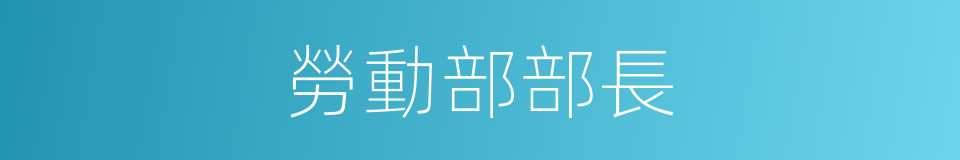 勞動部部長